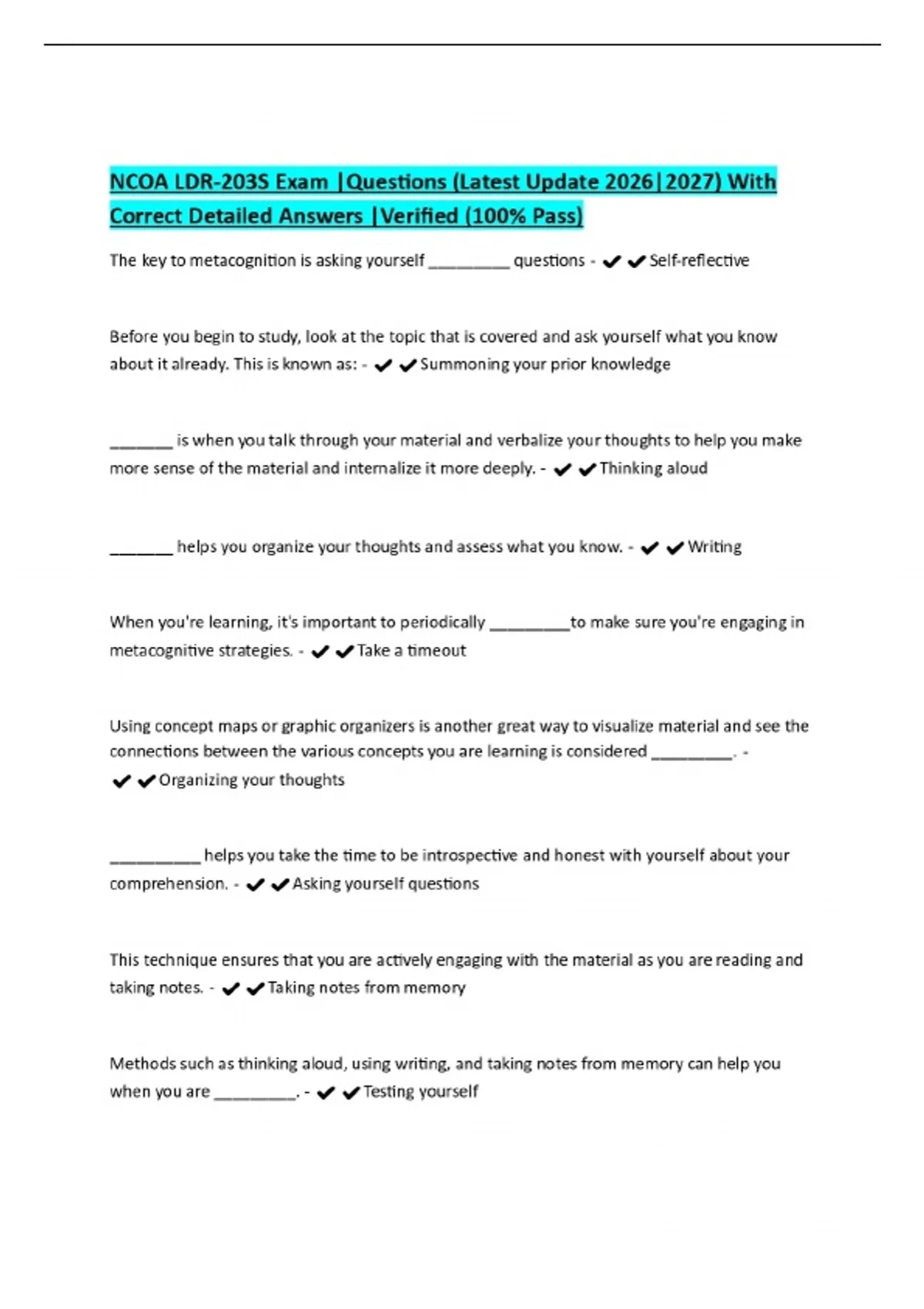 NCOA LDR-203S Exam |Questions (Latest Update 2026|2027) With Correct Detailed Answers |Verified (100% Pass)

The key to metacognition is asking yourself _________ questions - ✔✔Self-reflective

Before you begin to study, look at the topic that is covered and ask yourself what you know about it already. This is known as: - ✔✔Summoning your prior knowledge

_______ is when you talk through your material and verbalize your thoughts to help you make more sense of the material and internalize it more deeply. - ✔✔Thinking aloud

_______ helps you organize your thoughts and assess what you know. - ✔✔Writing

When you're learning, it's important to periodically _________to make sure you're engaging in metacognitive strategies. - ✔✔Take a timeout

Using concept maps or graphic organizers is another great way to visualize material and see the connections between the various concepts you are learning is considered _________. - ✔✔Organizing your thoughts

__________ helps you take the time to be introspective and honest with yourself about your comprehension. - ✔✔Asking yourself questions

This technique ensures that you are actively engaging with the material as you are reading and taking notes. - ✔✔Taking notes from memory

Methods such as thinking aloud, using writing, and taking notes from memory can help you when you are _________. - ✔✔Testing yourself